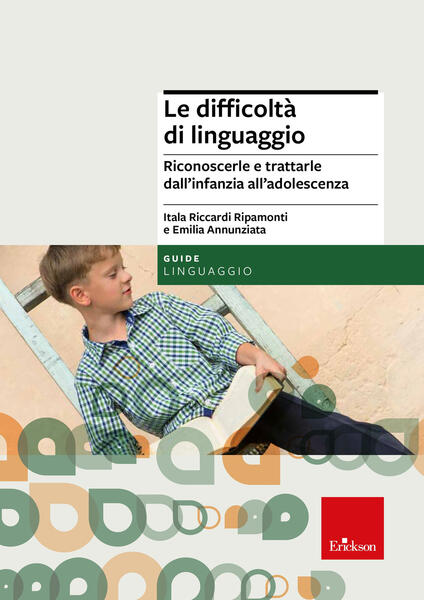 Le difficoltà di linguaggio

Riconoscerle e trattarle dall'infanzia all'adolescenza

Itala Riccardi Ripamonti e Emilia Annunziata

GUIDE
LINGUAGGIO

Erickson